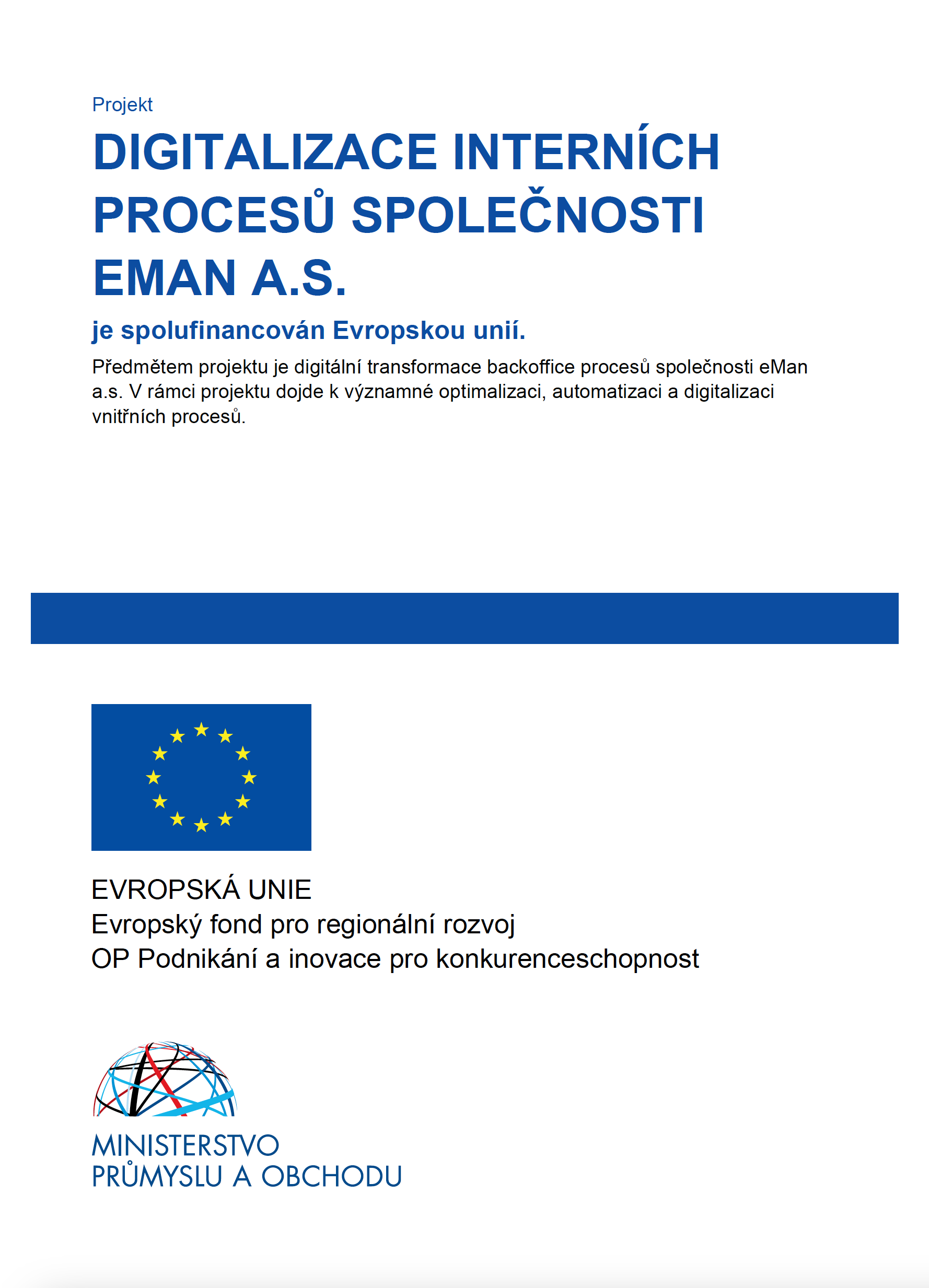 Projekt

DIGITALIZACE INTERNÍCH PROCESŮ SPOLEČNOSTI EMAN A.S.

je spolufinancován Evropskou unií.

Předmětem projektu je digitální transformace backoffice procesů společnosti eMan a.s. V rámci projektu dojde k významné optimalizaci, automatizaci a digitalizaci vnitřních procesů.

EVROPSKÁ UNIE
Evropský fond pro regionální rozvoj
OP Podnikání a inovace pro konkurenceschopnost

MINISTERSTVO
PRŮMYSLU A OBCHODU